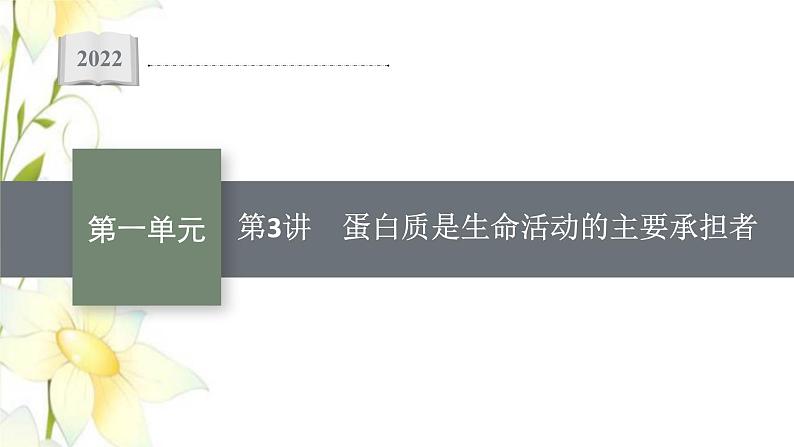 2022

第一单元

第3讲　蛋白质是生命活动的主要承担者